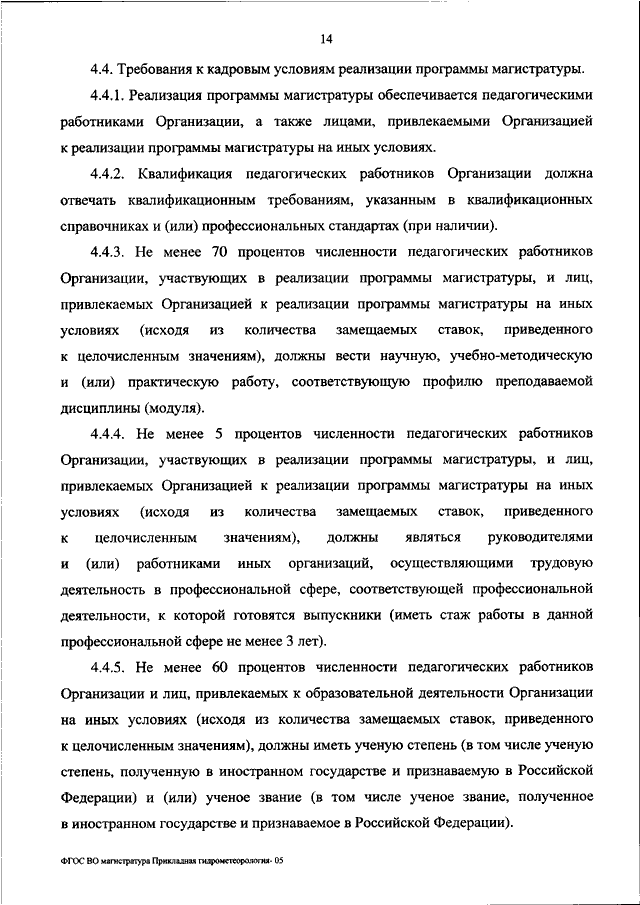 14

4.4. Требования к кадровым условиям реализации программы магистратуры.

4.4.1. Реализация программы магистратуры обеспечивается педагогическими работниками Организации, а также лицами, привлекаемыми Организацией к реализации программы магистратуры на иных условиях.

4.4.2. Квалификация педагогических работников Организации должна отвечать квалификационным требованиям, указанным в квалификационных справочниках и (или) профессиональных стандартах (при наличии).

4.4.3. Не менее 70 процентов численности педагогических работников Организации, участвующих в реализации программы магистратуры, и лиц, привлекаемых Организацией к реализации программы магистратуры на иных условиях (исходя из количества замещаемых ставок, приведенного к целочисленным значениям), должны вести научную, учебно-методическую и (или) практическую работу, соответствующую профилю преподаваемой дисциплины (модуля).

4.4.4. Не менее 5 процентов численности педагогических работников Организации, участвующих в реализации программы магистратуры, и лиц, привлекаемых Организацией к реализации программы магистратуры на иных условиях (исходя из количества замещаемых ставок, приведенного к целочисленным значениям), должны являться руководителями и (или) работниками иных организаций, осуществляющими трудовую деятельность в профессиональной сфере, соответствующей профессиональной деятельности, к которой готовятся выпускники (иметь стаж работы в данной профессиональной сфере не менее 3 лет).

4.4.5. Не менее 60 процентов численности педагогических работников Организации и лиц, привлекаемых к образовательной деятельности Организации на иных условиях (исходя из количества замещаемых ставок, приведенного к целочисленным значениям), должны иметь ученую степень (в том числе ученую степень, полученную в иностранном государстве и признаваемую в Российской Федерации) и (или) ученое звание (в том числе ученое звание, полученное в иностранном государстве и признаваемое в Российской Федерации).

ФГОС ВО магистратура Прикладная гидрометеорология- 05